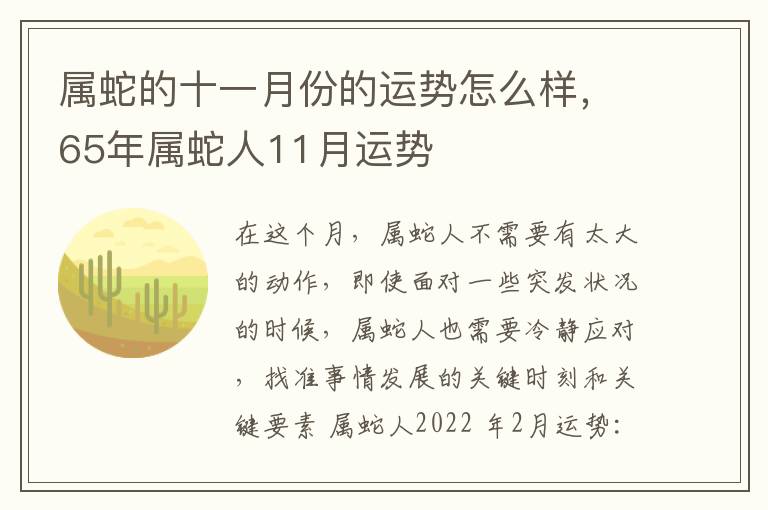 属蛇的十一月份的运势怎么样，65年属蛇人11月运势

在这个月，属蛇人不需要有太大的动作，即使面对一些突发状况的时候，属蛇人也需要冷静应对，找准事情发展的关键时刻和关键要素 属蛇人2022 年2月运势：